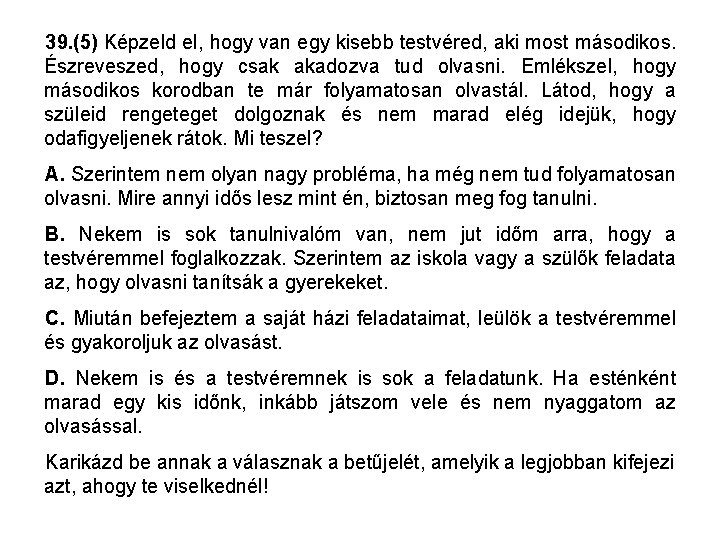 39.(5) Képzeld el, hogy van egy kisebb testvéred, aki most másodikos. Észreveszed, hogy csak akadozva tud olvasni. Emlékszel, hogy másodikos korodban te már folyamatosan olvastál. Látod, hogy a szüleid rengeteget dolgoznak és nem marad elég idejük, hogy odafigyeljenek rátok. Mi teszel?

A. Szerintem nem olyan nagy probléma, ha még nem tud folyamatosan olvasni. Mire annyi idős lesz mint én, biztosan meg fog tanulni.

B. Nekem is sok tanulnivalóm van, nem jut időm arra, hogy a testvéremmel foglalkozzak. Szerintem az iskola vagy a szülők feladata az, hogy olvasni tanítsák a gyerekeket.

C. Miután befejeztem a saját házi feladataimat, leülök a testvéremmel és gyakoroljuk az olvasást.

D. Nekem is és a testvéremnek is sok a feladatunk. Ha esténként marad egy kis időnk, inkább játszom vele és nem nyaggatom az olvasással.

Karikázd be annak a válasznak a betűjelét, amelyik a legjobban kifejezi azt, ahogy te viselkednél!